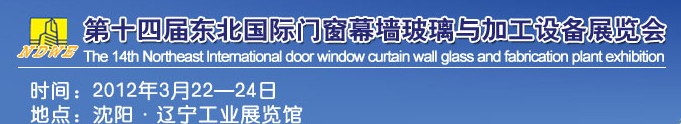 NDWE
第十四届东北国际门窗幕墙玻璃与加工设备展览会
The 14th Northeast International door window curtain wall glass and fabrication plant exhibition

时间：2012年3月22—24日
地点：沈阳 · 辽宁工业展览馆